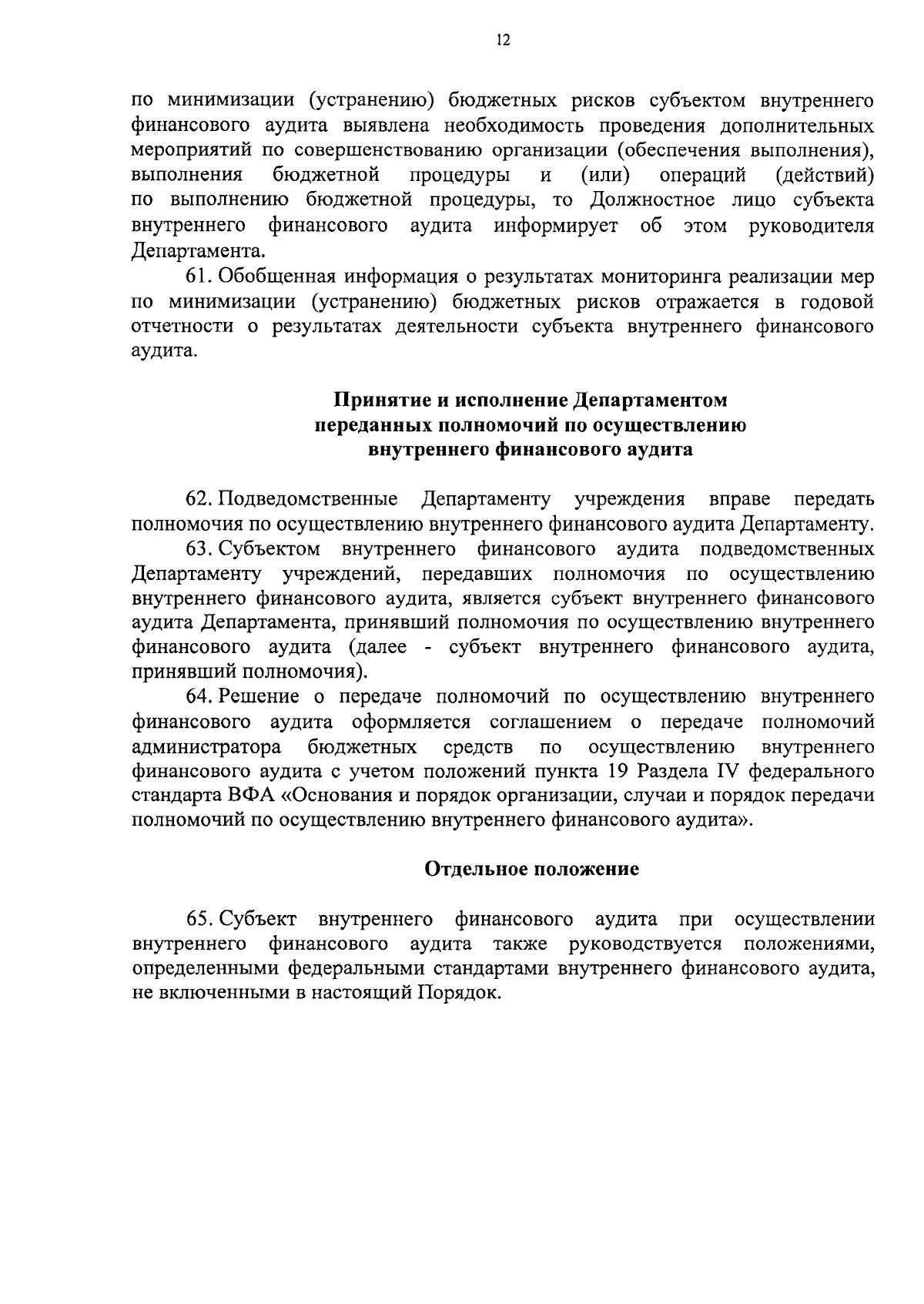 12

по минимизации (устранению) бюджетных рисков субъектом внутреннего финансового аудита выявлена необходимость проведения дополнительных мероприятий по совершенствованию организации (обеспечения выполнения), выполнения бюджетной процедуры и (или) операций (действий) по выполнению бюджетной процедуры, то Должностное лицо субъекта внутреннего финансового аудита информирует об этом руководителя Департамента.

61. Обобщенная информация о результатах мониторинга реализации мер по минимизации (устранению) бюджетных рисков отражается в годовой отчетности о результатах деятельности субъекта внутреннего финансового аудита.

Принятие и исполнение Департаментом переданных полномочий по осуществлению внутреннего финансового аудита

62. Подведомственные Департаменту учреждения вправе передать полномочия по осуществлению внутреннего финансового аудита Департаменту.

63. Субъектом внутреннего финансового аудита подведомственных Департаменту учреждений, передавших полномочия по осуществлению внутреннего финансового аудита, является субъект внутреннего финансового аудита Департамента, принявший полномочия по осуществлению внутреннего финансового аудита (далее - субъект внутреннего финансового аудита, принявший полномочия).

64. Решение о передаче полномочий по осуществлению внутреннего финансового аудита оформляется соглашением о передаче полномочий администратора бюджетных средств по осуществлению внутреннего финансового аудита с учетом положений пункта 19 Раздела IV федерального стандарта ВФА «Основания и порядок организации, случаи и порядок передачи полномочий по осуществлению внутреннего финансового аудита».

Отдельное положение

65. Субъект внутреннего финансового аудита при осуществлении внутреннего финансового аудита также руководствуется положениями, определенными федеральными стандартами внутреннего финансового аудита, не включенными в настоящий Порядок.